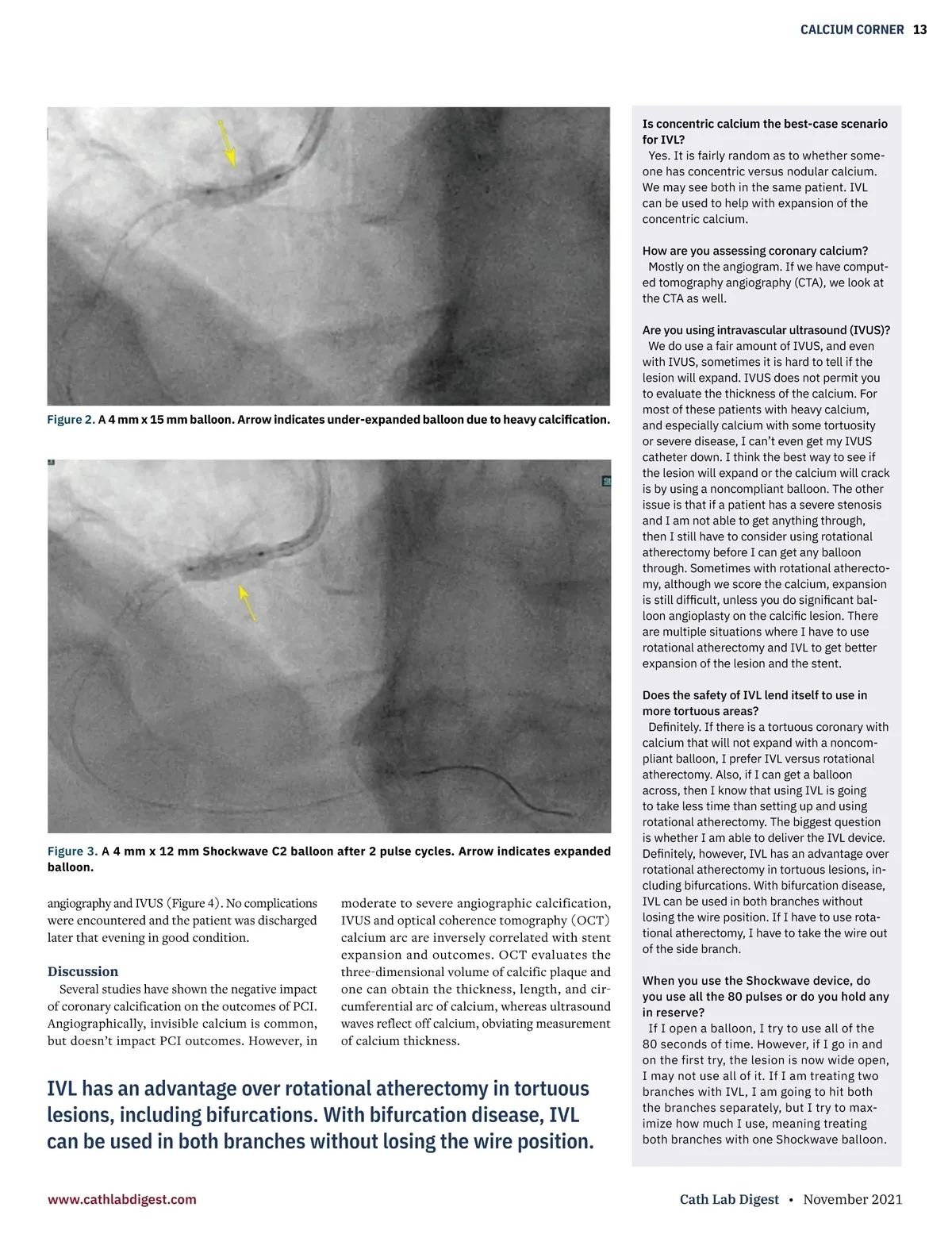 CALCIUM CORNER 13

Figure 2. A 4 mm x 15 mm balloon. Arrow indicates under-expanded balloon due to heavy calcification.

Figure 3. A 4 mm x 12 mm Shockwave C2 balloon after 2 pulse cycles. Arrow indicates expanded balloon.

angiography and IVUS (Figure 4). No complications were encountered and the patient was discharged later that evening in good condition.

Discussion

Several studies have shown the negative impact of coronary calcification on the outcomes of PCI. Angiographically, invisible calcium is common, but doesn't impact PCI outcomes. However, in moderate to severe angiographic calcification, IVUS and optical coherence tomography (OCT) calcium arc are inversely correlated with stent expansion and outcomes. OCT evaluates the three-dimensional volume of calcific plaque and one can obtain the thickness, length, and circumferential arc of calcium, whereas ultrasound waves reflect off calcium, obviating measurement of calcium thickness.

IVL has an advantage over rotational atherectomy in tortuous lesions, including bifurcations. With bifurcation disease, IVL can be used in both branches without losing the wire position.

Is concentric calcium the best-case scenario for IVL?

Yes. It is fairly random as to whether someone has concentric versus nodular calcium. We may see both in the same patient. IVL can be used to help with expansion of the concentric calcium.

How are you assessing coronary calcium?

Mostly on the angiogram. If we have computed tomography angiography (CTA), we look at the CTA as well.

Are you using intravascular ultrasound (IVUS)?

We do use a fair amount of IVUS, and even with IVUS, sometimes it is hard to tell if the lesion will expand. IVUS does not permit you to evaluate the thickness of the calcium. For most of these patients with heavy calcium, and especially calcium with some tortuosity or severe disease, I can't even get my IVUS catheter down. I think the best way to see if the lesion will expand or the calcium will crack is by using a noncompliant balloon. The other issue is that if a patient has a severe stenosis and I am not able to get anything through, then I still have to consider using rotational atherectomy before I can get any balloon through. Sometimes with rotational atherectomy, although we score the calcium, expansion is still difficult, unless you do significant balloon angioplasty on the calcific lesion. There are multiple situations where I have to use rotational atherectomy and IVL to get better expansion of the lesion and the stent.

Does the safety of IVL lend itself to use in more tortuous areas?

Definitely. If there is a tortuous coronary with calcium that will not expand with a noncompliant balloon, I prefer IVL versus rotational atherectomy. Also, if I can get a balloon across, then I know that using IVL is going to take less time than setting up and using rotational atherectomy. The biggest question is whether I am able to deliver the IVL device. Definitely, however, IVL has an advantage over rotational atherectomy in tortuous lesions, including bifurcations. With bifurcation disease, IVL can be used in both branches without losing the wire position. If I have to use rotational atherectomy, I have to take the wire out of the side branch.

When you use the Shockwave device, do you use all the 80 pulses or do you hold any in reserve?

If I open a balloon, I try to use all of the 80 seconds of time. However, if I go in and on the first try, the lesion is now wide open, I may not use all of it. If I am treating two branches with IVL, I am going to hit both the branches separately, but I try to maximize how much I use, meaning treating both branches with one Shockwave balloon.

www.cathlabdigest.com

Cath Lab Digest • November 2021